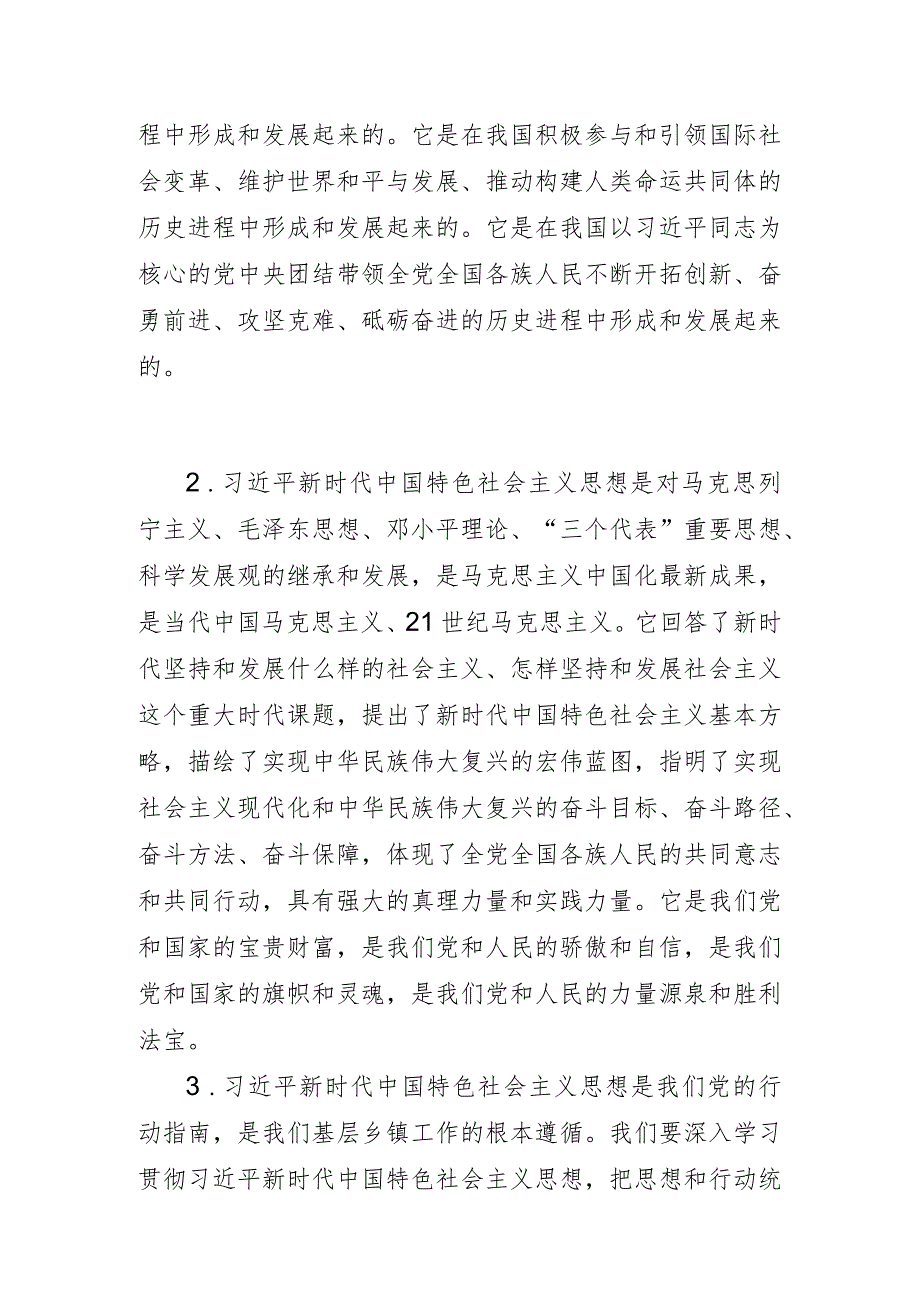 程中形成和发展起来的。它是在我国积极参与和引领国际社会变革、维护世界和平与发展、推动构建人类命运共同体的历史进程中形成和发展起来的。它是在我国以习近平同志为核心的党中央团结带领全党全国各族人民不断开拓创新、奋勇前进、攻坚克难、砥砺奋进的历史进程中形成和发展起来的。

2．习近平新时代中国特色社会主义思想是对马克思列宁主义、毛泽东思想、邓小平理论、“三个代表”重要思想、科学发展观的继承和发展，是马克思主义中国化最新成果，是当代中国马克思主义、21世纪马克思主义。它回答了新时代坚持和发展什么样的社会主义、怎样坚持和发展社会主义这个重大时代课题，提出了新时代中国特色社会主义基本方略，描绘了实现中华民族伟大复兴的宏伟蓝图，指明了实现社会主义现代化和中华民族伟大复兴的奋斗目标、奋斗路径、奋斗方法、奋斗保障，体现了全党全国各族人民的共同意志和共同行动，具有强大的真理力量和实践力量。它是我们党和国家的宝贵财富，是我们党和人民的骄傲和自信，是我们党和国家的旗帜和灵魂，是我们党和人民的力量源泉和胜利法宝。

3．习近平新时代中国特色社会主义思想是我们党的行动指南，是我们基层乡镇工作的根本遵循。我们要深入学习贯彻习近平新时代中国特色社会主义思想，把思想和行动统